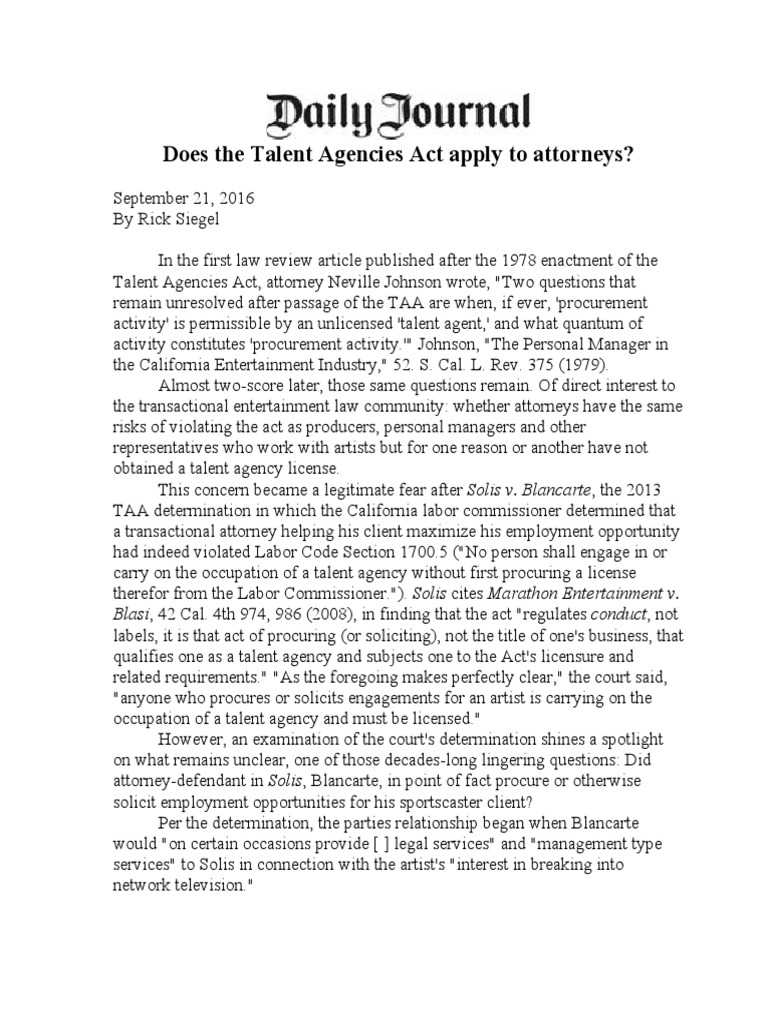 Daily Journal

Does the Talent Agencies Act apply to attorneys?

September 21, 2016
By Rick Siegel

In the first law review article published after the 1978 enactment of the Talent Agencies Act, attorney Neville Johnson wrote, "Two questions that remain unresolved after passage of the TAA are when, if ever, 'procurement activity' is permissible by an unlicensed 'talent agent,' and what quantum of activity constitutes 'procurement activity.'" Johnson, "The Personal Manager in the California Entertainment Industry," 52. S. Cal. L. Rev. 375 (1979).

Almost two-score later, those same questions remain. Of direct interest to the transactional entertainment law community: whether attorneys have the same risks of violating the act as producers, personal managers and other representatives who work with artists but for one reason or another have not obtained a talent agency license.

This concern became a legitimate fear after Solis v. Blancarte, the 2013 TAA determination in which the California labor commissioner determined that a transactional attorney helping his client maximize his employment opportunity had indeed violated Labor Code Section 1700.5 ("No person shall engage in or carry on the occupation of a talent agency without first procuring a license therefor from the Labor Commissioner."). Solis cites Marathon Entertainment v. Blasi, 42 Cal. 4th 974, 986 (2008), in finding that the act "regulates conduct, not labels, it is that act of procuring (or soliciting), not the title of one's business, that qualifies one as a talent agency and subjects one to the Act's licensure and related requirements." "As the foregoing makes perfectly clear," the court said, "anyone who procures or solicits engagements for an artist is carrying on the occupation of a talent agency and must be licensed."

However, an examination of the court's determination shines a spotlight on what remains unclear, one of those decades-long lingering questions: Did attorney-defendant in Solis, Blancarte, in point of fact procure or otherwise solicit employment opportunities for his sportscaster client?

Per the determination, the parties relationship began when Blancarte would "on certain occasions provide [ ] legal services" and "management type services" to Solis in connection with the artist's "interest in breaking into network television."